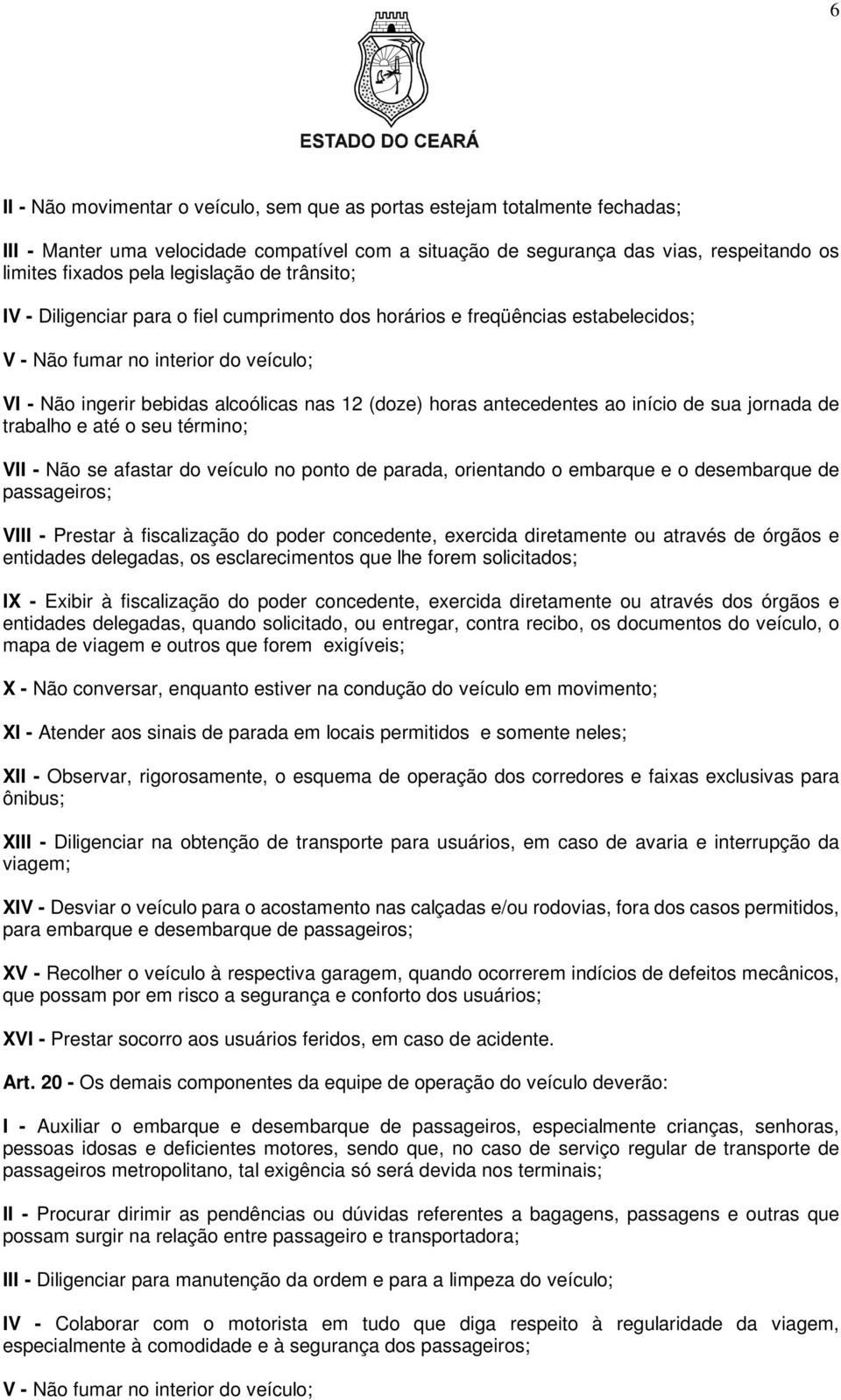 6

ESTADO DO CEARÁ

II - Não movimentar o veículo, sem que as portas estejam totalmente fechadas;

III - Manter uma velocidade compatível com a situação de segurança das vias, respeitando os limites fixados pela legislação de trânsito;

IV - Diligenciar para o fiel cumprimento dos horários e freqüências estabelecidos;

V - Não fumar no interior do veículo;

VI - Não ingerir bebidas alcoólicas nas 12 (doze) horas antecedentes ao início de sua jornada de trabalho e até o seu término;

VII - Não se afastar do veículo no ponto de parada, orientando o embarque e o desembarque de passageiros;

VIII - Prestar à fiscalização do poder concedente, exercida diretamente ou através de órgãos e entidades delegadas, os esclarecimentos que lhe forem solicitados;

IX - Exibir à fiscalização do poder concedente, exercida diretamente ou através dos órgãos e entidades delegadas, quando solicitado, ou entregar, contra recibo, os documentos do veículo, o mapa de viagem e outros que forem exigíveis;

X - Não conversar, enquanto estiver na condução do veículo em movimento;

XI - Atender aos sinais de parada em locais permitidos e somente neles;

XII - Observar, rigorosamente, o esquema de operação dos corredores e faixas exclusivas para ônibus;

XIII - Diligenciar na obtenção de transporte para usuários, em caso de avaria e interrupção da viagem;

XIV - Desviar o veículo para o acostamento nas calçadas e/ou rodovias, fora dos casos permitidos, para embarque e desembarque de passageiros;

XV - Recolher o veículo à respectiva garagem, quando ocorrerem indícios de defeitos mecânicos, que possam por em risco a segurança e conforto dos usuários;

XVI - Prestar socorro aos usuários feridos, em caso de acidente.

Art. 20 - Os demais componentes da equipe de operação do veículo deverão:

I - Auxiliar o embarque e desembarque de passageiros, especialmente crianças, senhoras, pessoas idosas e deficientes motores, sendo que, no caso de serviço regular de transporte de passageiros metropolitano, tal exigência só será devida nos terminais;

II - Procurar dirimir as pendências ou dúvidas referentes a bagagens, passagens e outras que possam surgir na relação entre passageiro e transportadora;

III - Diligenciar para manutenção da ordem e para a limpeza do veículo;

IV - Colaborar com o motorista em tudo que diga respeito à regularidade da viagem, especialmente à comodidade e à segurança dos passageiros;

V - Não fumar no interior do veículo;